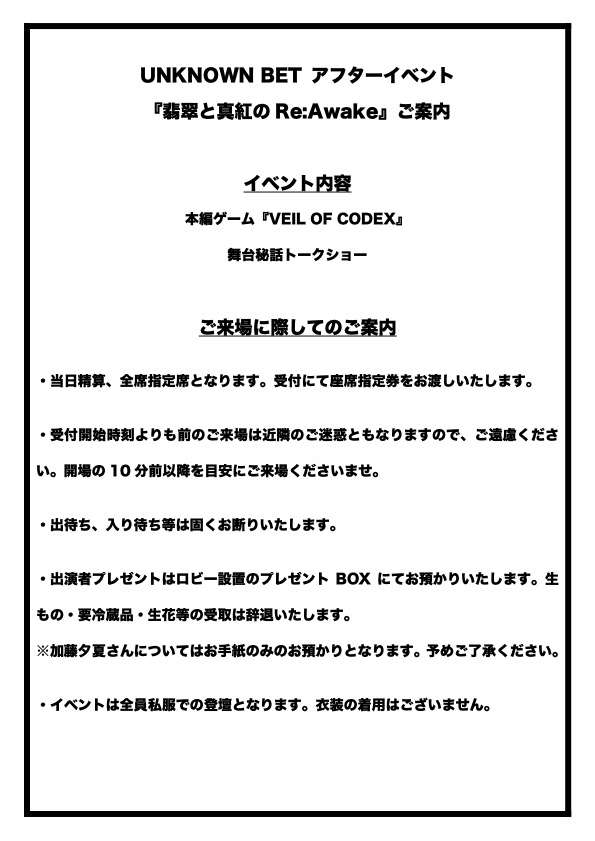 UNKNOWN BET アフターイベント
『翡翠と真紅の Re:Awake』ご案内

イベント内容

本編ゲーム『VEIL OF CODEX』

舞台秘話トークショー

ご来場に際してのご案内

・当日精算、全席指定席となります。受付にて座席指定券をお渡しいたします。

・受付開始時刻よりも前のご来場は近隣のご迷惑ともなりますので、ご遠慮ください。開場の 10 分前以降を目安にご来場くださいませ。

・出待ち、入り待ち等は固くお断りいたします。

・出演者プレゼントはロビー設置のプレゼント BOX にてお預かりいたします。生もの・要冷蔵品・生花等の受取は辞退いたします。
※加藤夕夏さんについてはお手紙のみのお預かりとなります。予めご了承ください。

・イベントは全員私服での登壇となります。衣装の着用はございません。